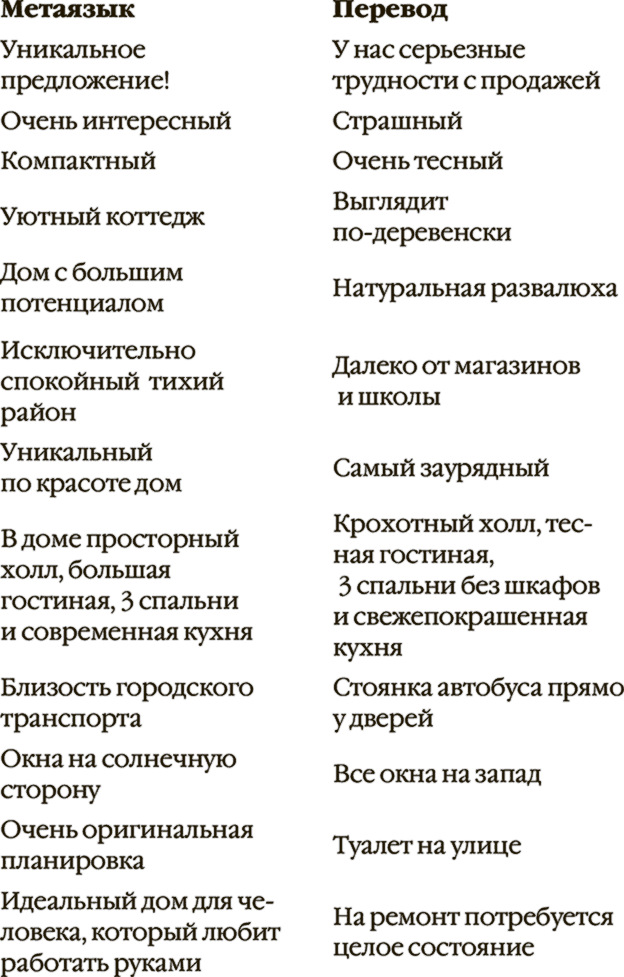 | Метаязык | Перевод |
|---|---|
| Уникальное предложение! | У нас серьезные трудности с продажей |
| Очень интересный | Страшный |
| Компактный | Очень тесный |
| Уютный коттедж | Выглядит по-деревенски |
| Дом с большим потенциалом | Натуральная развалюха |
| Исключительно спокойный тихий район | Далеко от магазинов и школы |
| Уникальный по красоте дом | Самый заурядный |
| В доме просторный холл, большая гостиная, 3 спальни и современная кухня | Крохотный холл, тесная гостиная, 3 спальни без шкафов и свежепокрашенная кухня |
| Близость городского транспорта | Стоянка автобуса прямо у дверей |
| Окна на солнечную сторону | Все окна на запад |
| Очень оригинальная планировка | Туалет на улице |
| Идеальный дом для человека, который любит работать руками | На ремонт потребуется целое состояние |